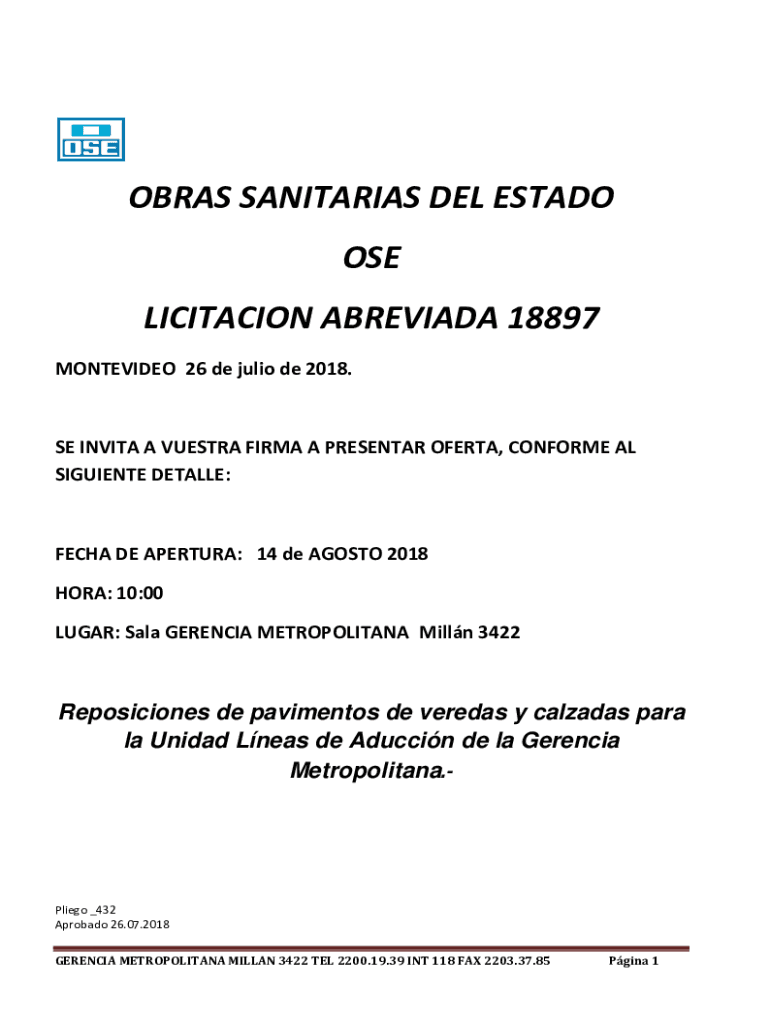 OSE

OBRAS SANITARIAS DEL ESTADO

OSE

LICITACION ABREVIADA 18897

MONTEVIDEO 26 de julio de 2018.

SE INVITA A VUESTRA FIRMA A PRESENTAR OFERTA, CONFORME AL SIGUIENTE DETALLE:

FECHA DE APERTURA: 14 de AGOSTO 2018

HORA: 10:00

LUGAR: Sala GERENCIA METROPOLITANA Millán 3422

Reposiciones de pavimentos de veredas y calzadas para la Unidad Líneas de Aducción de la Gerencia Metropolitana.-

Pliego _432
Aprobado 26.07.2018

GERENCIA METROPOLITANA MILLAN 3422 TEL 2200.19.39 INT 118 FAX 2203.37.85 Página 1